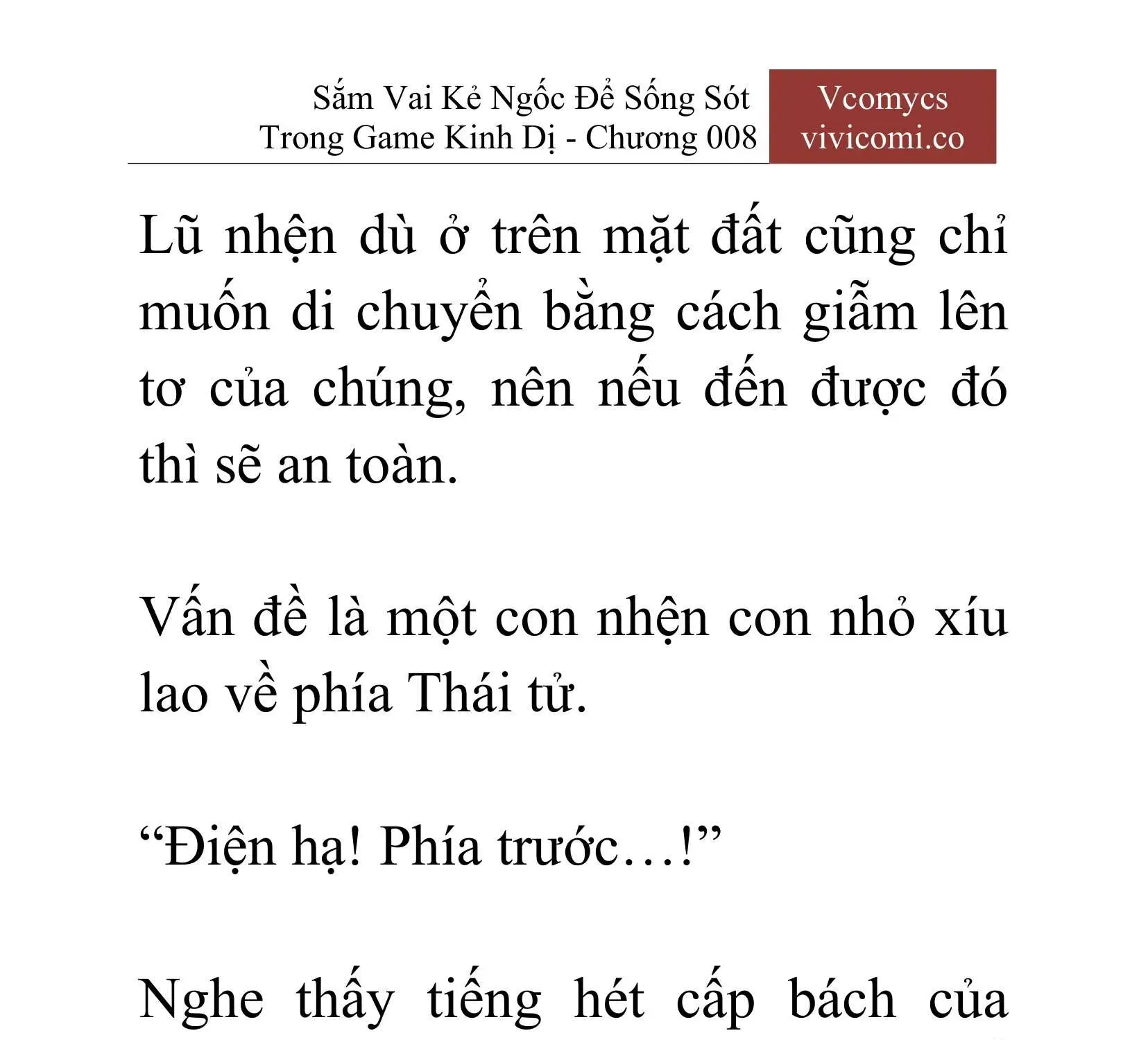 Sắm Vai Kẻ Ngốc Để Sống Sót Trong Game Kinh Dị - Chương 008

Vcomycs
vivicomi.co

Lũ nhện dù ở trên mặt đất cũng chỉ muốn di chuyển bằng cách giẫm lên tơ của chúng, nên nếu đến được đó thì sẽ an toàn.

Vấn đề là một con nhện con nhỏ xíu lao về phía Thái tử.

“Điện hạ! Phía trước…!”

Nghe thấy tiếng hét cấp bách của